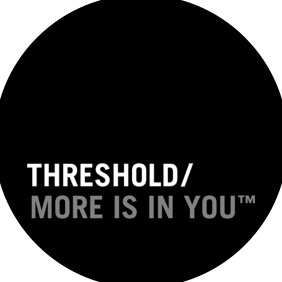 THRESHOLD/
MORE IS IN YOU™